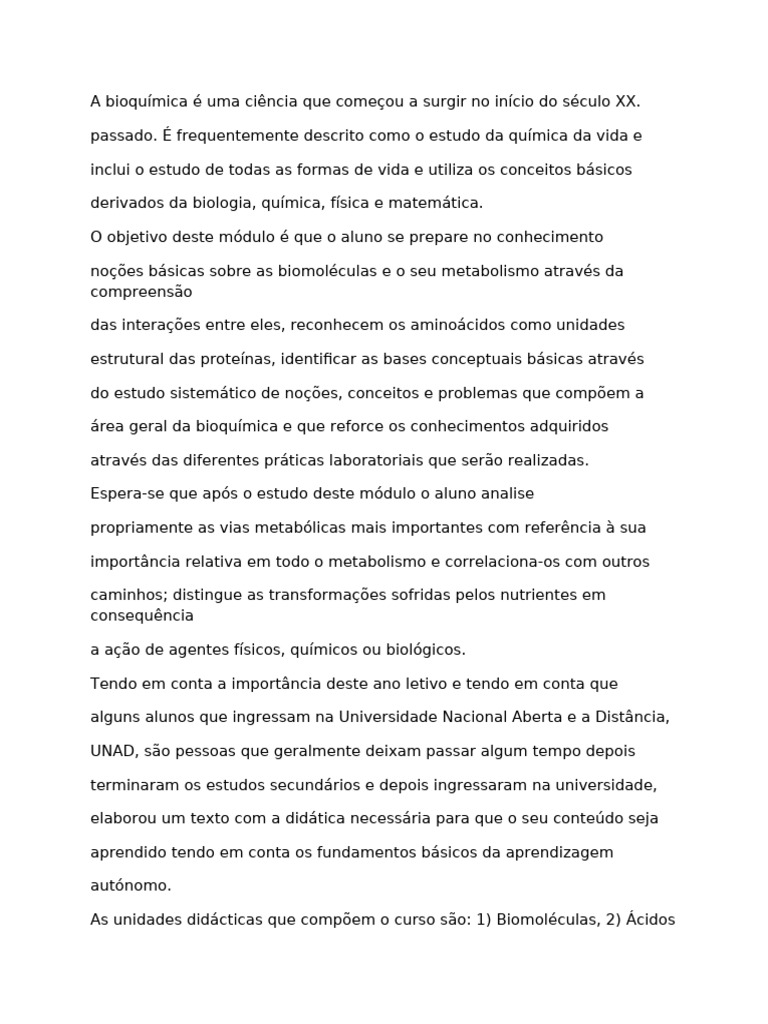 A bioquímica é uma ciência que começou a surgir no início do século XX.

passado. É frequentemente descrito como o estudo da química da vida e

inclui o estudo de todas as formas de vida e utiliza os conceitos básicos

derivados da biologia, química, física e matemática.

O objetivo deste módulo é que o aluno se prepare no conhecimento

noções básicas sobre as biomoléculas e o seu metabolismo através da compreensão

das interações entre eles, reconhecem os aminoácidos como unidades

estrutural das proteínas, identificar as bases conceptuais básicas através

do estudo sistemático de noções, conceitos e problemas que compõem a

área geral da bioquímica e que reforce os conhecimentos adquiridos

através das diferentes práticas laboratoriais que serão realizadas.

Espera-se que após o estudo deste módulo o aluno analise

propriamente as vias metabólicas mais importantes com referência à sua

importância relativa em todo o metabolismo e correlaciona-os com outros

caminhos; distingue as transformações sofridas pelos nutrientes em consequência

a ação de agentes físicos, químicos ou biológicos.

Tendo em conta a importância deste ano letivo e tendo em conta que

alguns alunos que ingressam na Universidade Nacional Aberta e a Distância,

UNAD, são pessoas que geralmente deixam passar algum tempo depois

terminaram os estudos secundários e depois ingressaram na universidade,

elaborou um texto com a didática necessária para que o seu conteúdo seja

aprendido tendo em conta os fundamentos básicos da aprendizagem

autónomo.

As unidades didácticas que compõem o curso são: 1) Biomoléculas, 2) Ácidos